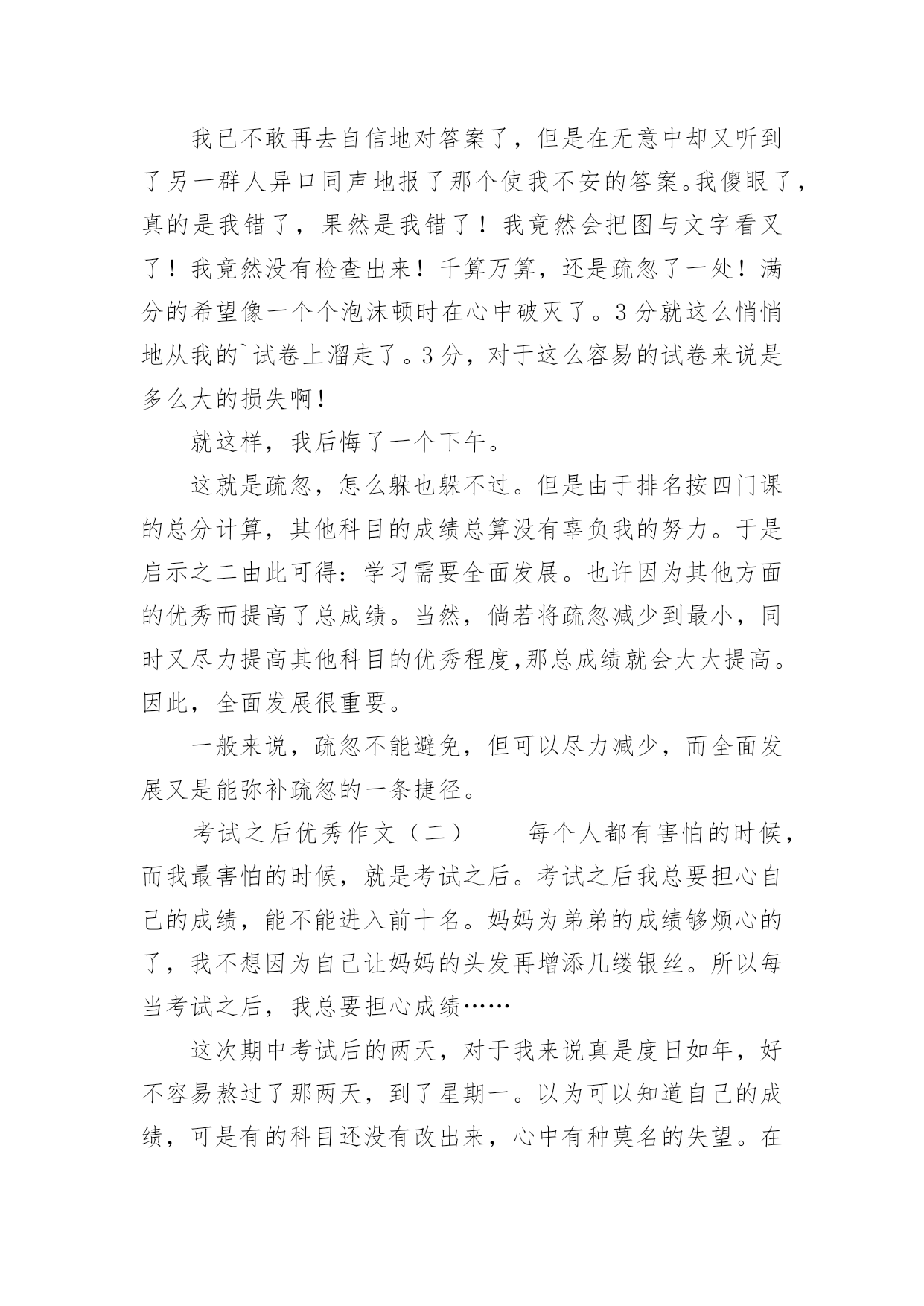 我已不敢再去自信地对答案了，但是在无意中却又听到了另一群人异口同声地报了那个使我不安的答案。我傻眼了，真的是我错了，果然是我错了！我竟然会把图与文字看叉了！我竟然没有检查出来！千算万算，还是疏忽了一处！满分的希望像一个个泡沫顿时在心中破灭了。3分就这么悄悄地从我的`试卷上溜走了。3分，对于这么容易的试卷来说是多么大的损失啊！

就这样，我后悔了一个下午。

这就是疏忽，怎么躲也躲不过。但是由于排名按四门课的总分计算，其他科目的成绩总算没有辜负我的努力。于是启示之二由此可得：学习需要全面发展。也许因为其他方面的优秀而提高了总成绩。当然，倘若将疏忽减少到最小，同时又尽力提高其他科目的优秀程度,那总成绩就会大大提高。因此，全面发展很重要。

一般来说，疏忽不能避免，但可以尽力减少，而全面发展又是能弥补疏忽的一条捷径。

考试之后优秀作文（二）　　每个人都有害怕的时候，而我最害怕的时候，就是考试之后。考试之后我总要担心自己的成绩，能不能进入前十名。妈妈为弟弟的成绩够烦心的了，我不想因为自己让妈妈的头发再增添几缕银丝。所以每当考试之后，我总要担心成绩……

这次期中考试后的两天，对于我来说真是度日如年，好不容易熬过了那两天，到了星期一。以为可以知道自己的成绩，可是有的科目还没有改出来，心中有种莫名的失望。在